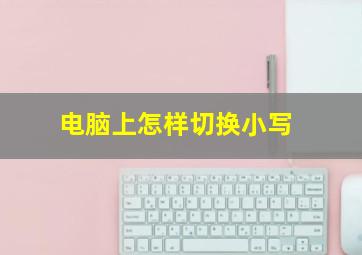 电脑上怎样切换小写